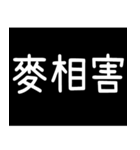 麥相害